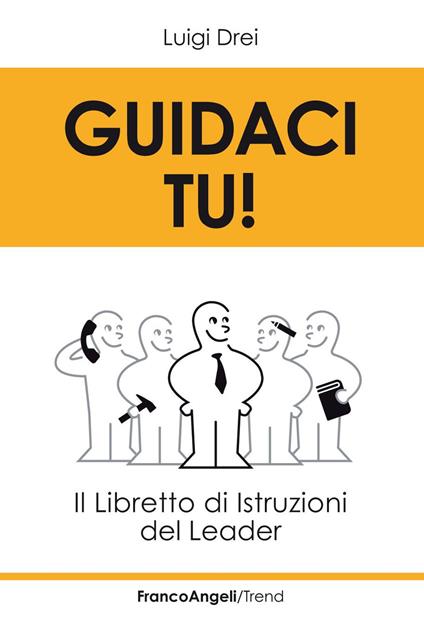 Luigi Drei

GUIDACI TU!

Il Libretto di Istruzioni del Leader

FrancoAngeli/Trend